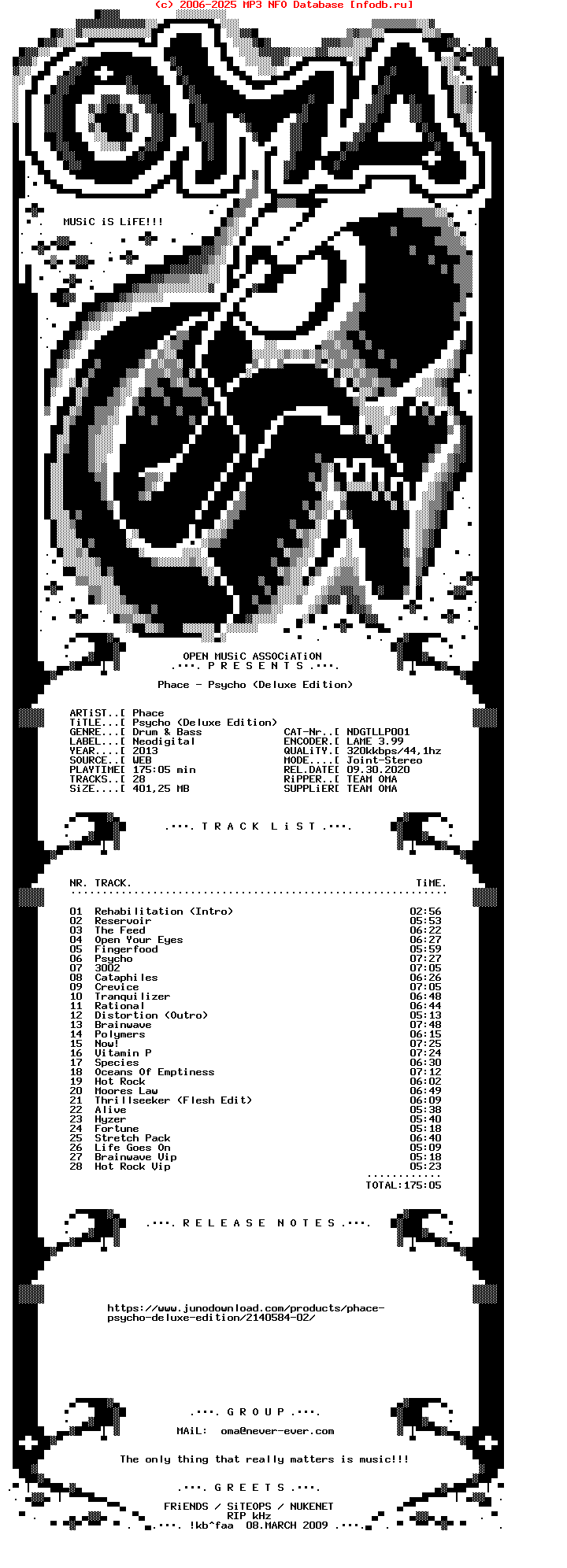 (c) 2006-2025 MP3 NFO Database [nfodb.ru]

MUSiC iS LiFE!!!

OPEN MUSiC ASSOCiATiON
.···. P R E S E N T S .···.

Phace - Psycho (Deluxe Edition)

ARTiST..[ Phace
TiTLE...[ Psycho (Deluxe Edition)
GENRE...[ Drum & Bass
LABEL...[ Neodigital
YEAR....[ 2013
SOURCE..[ WEB
PLAYTIME[ 175:05 min
TRACKS..[ 28
SiZE....[ 401,25 MB

CAT-Nr..[ NDGTLLP001
ENCODER.[ LAME 3.99
QUALiTY.[ 320kkbps/44,1hz
MODE....[ Joint-Stereo
REL.DATE[ 09.30.2020
RiPPER..[ TEAM OMA
SUPPLiER[ TEAM OMA

.···. T R A C K L i S T .···.

| NR. | TRACK. | TiME. |
|---|---|---|
| 01 | Rehabilitation (Intro) | 02:56 |
| 02 | Reservoir | 05:53 |
| 03 | The Feed | 06:22 |
| 04 | Open Your Eyes | 06:27 |
| 05 | Fingerfood | 05:59 |
| 06 | Psycho | 07:27 |
| 07 | 3002 | 07:05 |
| 08 | Cataphiles | 06:26 |
| 09 | Crevice | 07:05 |
| 10 | Tranquilizer | 06:48 |
| 11 | Rational | 06:44 |
| 12 | Distortion (Outro) | 05:13 |
| 13 | Brainwave | 07:48 |
| 14 | Polymers | 06:15 |
| 15 | Now! | 07:25 |
| 16 | Vitamin P | 07:24 |
| 17 | Species | 06:30 |
| 18 | Oceans Of Emptiness | 07:12 |
| 19 | Hot Rock | 06:02 |
| 20 | Moores Law | 06:49 |
| 21 | Thrillseeker (Flesh Edit) | 06:09 |
| 22 | Alive | 05:38 |
| 23 | Hyzer | 05:40 |
| 24 | Fortune | 05:18 |
| 25 | Stretch Pack | 06:40 |
| 26 | Life Goes On | 05:09 |
| 27 | Brainwave Vip | 05:18 |
| 28 | Hot Rock Vip | 05:23 |

TOTAL:175:05

.···. R E L E A S E N O T E S .···.

https://www.junodownload.com/products/phace-psycho-deluxe-edition/2140584-02/

.···. G R O U P .···.

MAiL: oma@never-ever.com

The only thing that really matters is music!!!

.···. G R E E T S .···.

FRiENDS / SiTEOPS / NUKENET
RIP kHz
.···. !kb^faa 08.MARCH 2009 .···.